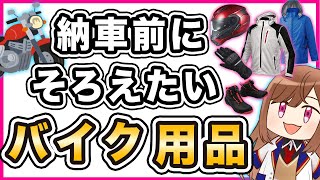 納車前に
そろえたい
バイク用品